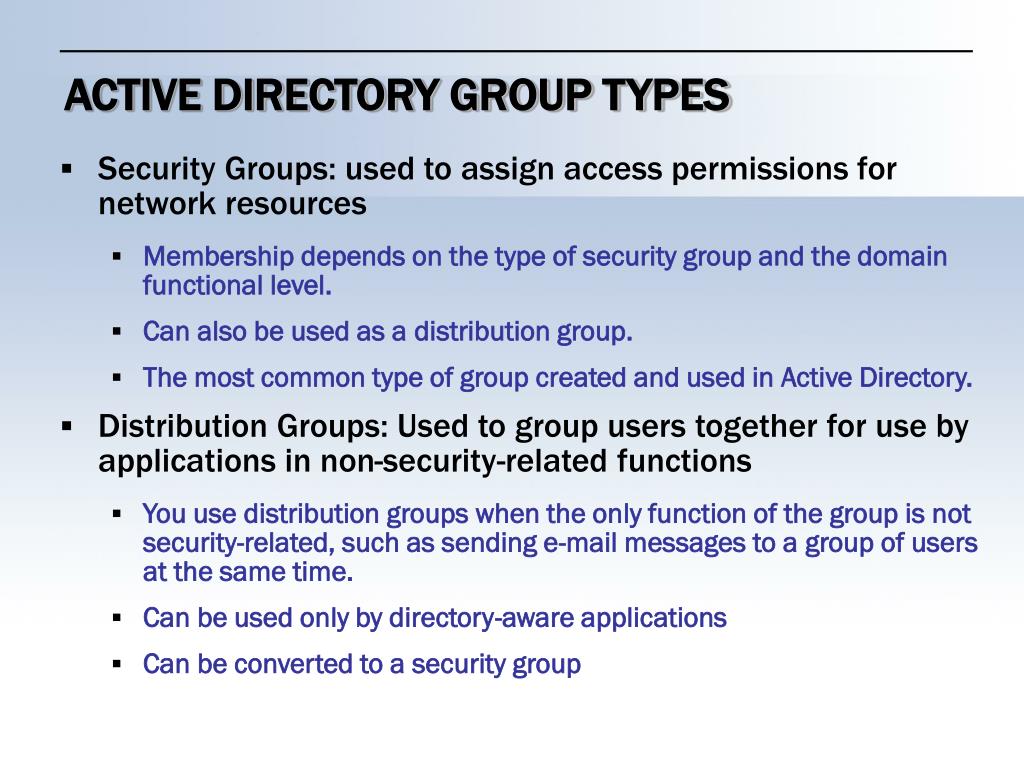 ACTIVE DIRECTORY GROUP TYPES

▪ Security Groups: used to assign access permissions for network resources

▪ Membership depends on the type of security group and the domain functional level.

▪ Can also be used as a distribution group.

▪ The most common type of group created and used in Active Directory.

▪ Distribution Groups: Used to group users together for use by applications in non-security-related functions

▪ You use distribution groups when the only function of the group is not security-related, such as sending e-mail messages to a group of users at the same time.

▪ Can be used only by directory-aware applications

▪ Can be converted to a security group